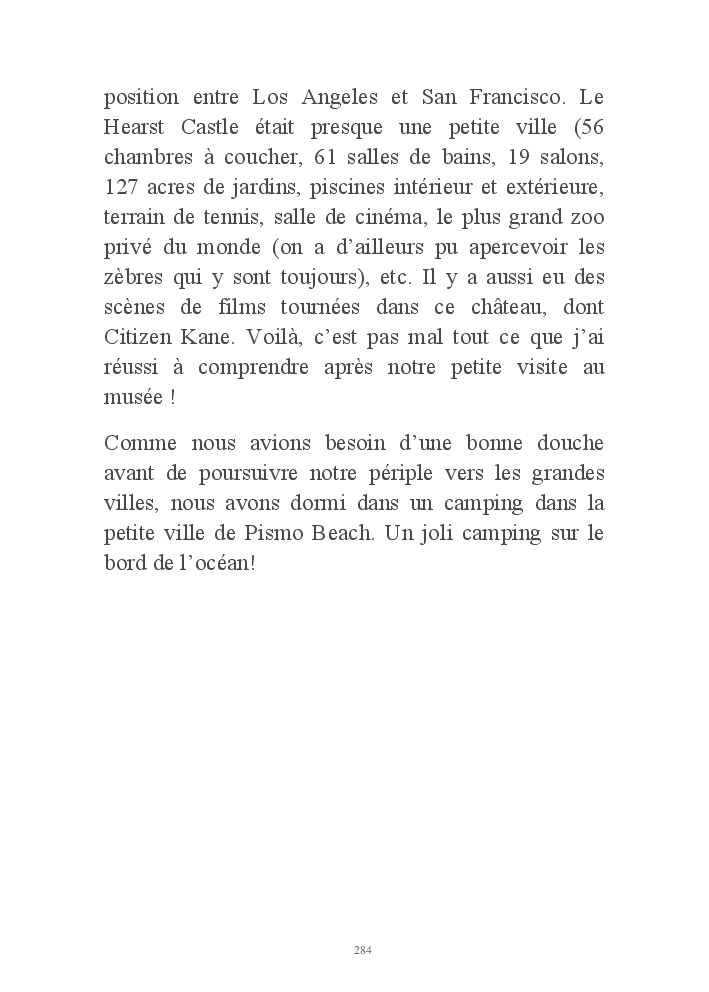 position entre Los Angeles et San Francisco. Le Hearst Castle était presque une petite ville (56 chambres à coucher, 61 salles de bains, 19 salons, 127 acres de jardins, piscines intérieur et extérieure, terrain de tennis, salle de cinéma, le plus grand zoo privé du monde (on a d'ailleurs pu apercevoir les zèbres qui y sont toujours), etc. Il y a aussi eu des scènes de films tournées dans ce château, dont Citizen Kane. Voilà, c'est pas mal tout ce que j'ai réussi à comprendre après notre petite visite au musée !

Comme nous avions besoin d'une bonne douche avant de poursuivre notre périple vers les grandes villes, nous avons dormi dans un camping dans la petite ville de Pismo Beach. Un joli camping sur le bord de l'océan!

284